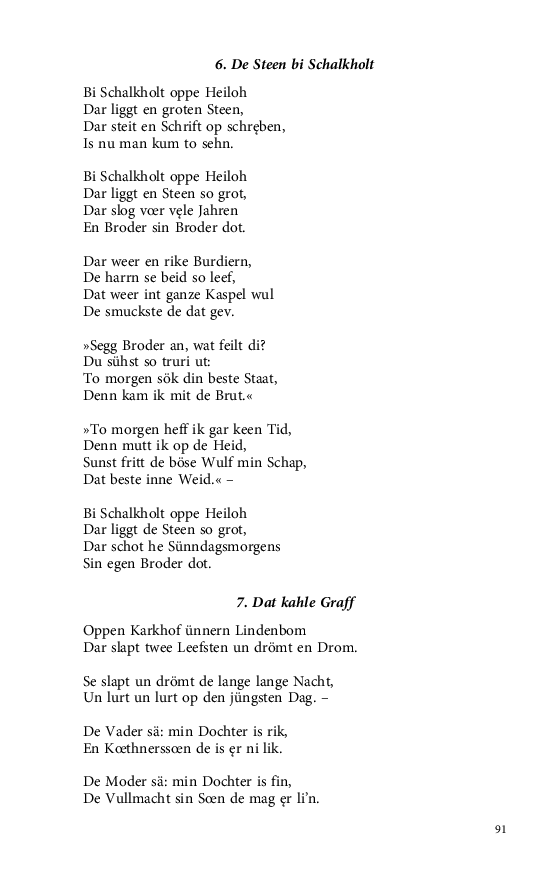 6. De Steen bi Schalkholt

Bi Schalkholt oppe Heiloh
Dar liggt en groten Steen,
Dar steit en Schrift op schręben,
Is nu man kum to sehn.

Bi Schalkholt oppe Heiloh
Dar liggt en Steen so grot,
Dar slog vœr vęle Jahren
En Broder sin Broder dot.

Dar weer en rike Burdiern,
De harrn se beid so leef,
Dat weer int ganze Kaspel wul
De smuckste de dat gev.

»Segg Broder an, wat feilt di?
Du sühst so truri ut:
To morgen sök din beste Staat,
Denn kam ik mit de Brut.«

»To morgen heff ik gar keen Tid,
Denn mutt ik op de Heid,
Sunst fritt de böse Wulf min Schap,
Dat beste inne Weid.« –

Bi Schalkholt oppe Heiloh
Dar liggt de Steen so grot,
Dar schot he Sünndagsmorgens
Sin egen Broder dot.

7. Dat kahle Graff

Oppen Karkhof ünnern Lindenbom
Dar slapt twee Leefsten un drömt en Drom.

Se slapt un drömt de lange lange Nacht,
Un lurt un lurt op den jüngsten Dag. –

De Vader sä: min Dochter is rik,
En Kœthnerssœn de is ęr ni lik.

De Moder sä: min Dochter is fin,
De Vullmacht sin Sœn de mag ęr li'n.

91